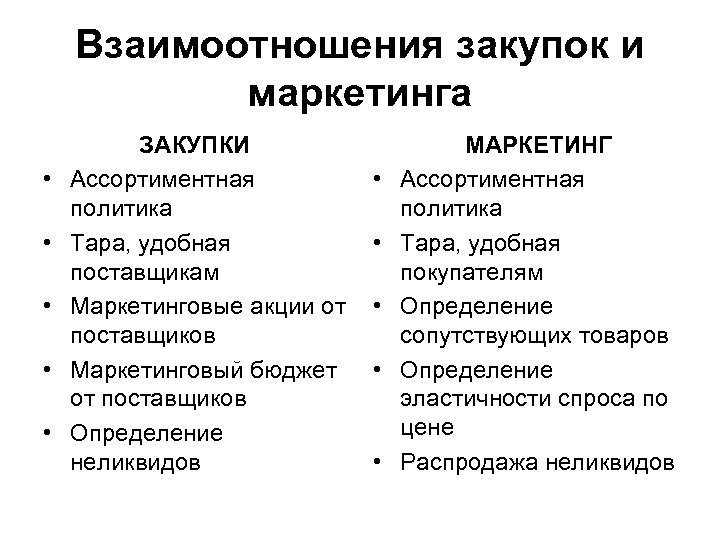 Взаимоотношения закупок и маркетинга

ЗАКУПКИ

• Ассортиментная политика
• Тара, удобная поставщикам
• Маркетинговые акции от поставщиков
• Маркетинговый бюджет от поставщиков
• Определение неликвидов

МАРКЕТИНГ

• Ассортиментная политика
• Тара, удобная покупателям
• Определение сопутствующих товаров
• Определение эластичности спроса по цене
• Распродажа неликвидов